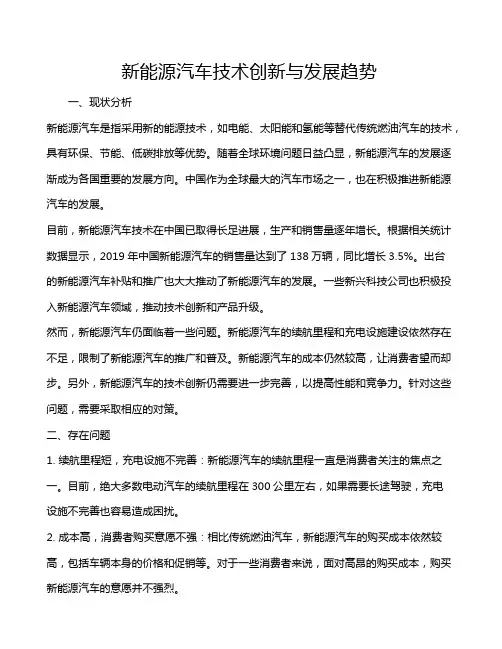 新能源汽车技术创新与发展趋势

一、现状分析

新能源汽车是指采用新的能源技术，如电能、太阳能和氢能等替代传统燃油汽车的技术，具有环保、节能、低碳排放等优势。随着全球环境问题日益凸显，新能源汽车的发展逐渐成为各国重要的发展方向。中国作为全球最大的汽车市场之一，也在积极推进新能源汽车的发展。

目前，新能源汽车技术在中国已取得长足进展，生产和销售量逐年增长。根据相关统计数据显示，2019 年中国新能源汽车的销售量达到了 138 万辆，同比增长 3.5%。出台的新能源汽车补贴和推广也大大推动了新能源汽车的发展。一些新兴科技公司也积极投入新能源汽车领域，推动技术创新和产品升级。

然而，新能源汽车仍面临着一些问题。新能源汽车的续航里程和充电设施建设依然存在不足，限制了新能源汽车的推广和普及。新能源汽车的成本仍然较高，让消费者望而却步。另外，新能源汽车的技术创新仍需要进一步完善，以提高性能和竞争力。针对这些问题，需要采取相应的对策。

二、存在问题

1. 续航里程短，充电设施不完善：新能源汽车的续航里程一直是消费者关注的焦点之一。目前，绝大多数电动汽车的续航里程在 300 公里左右，如果需要长途驾驶，充电设施不完善也容易造成困扰。

2. 成本高，消费者购买意愿不强：相比传统燃油汽车，新能源汽车的购买成本依然较高，包括车辆本身的价格和促销等。对于一些消费者来说，面对高昂的购买成本，购买新能源汽车的意愿并不强烈。